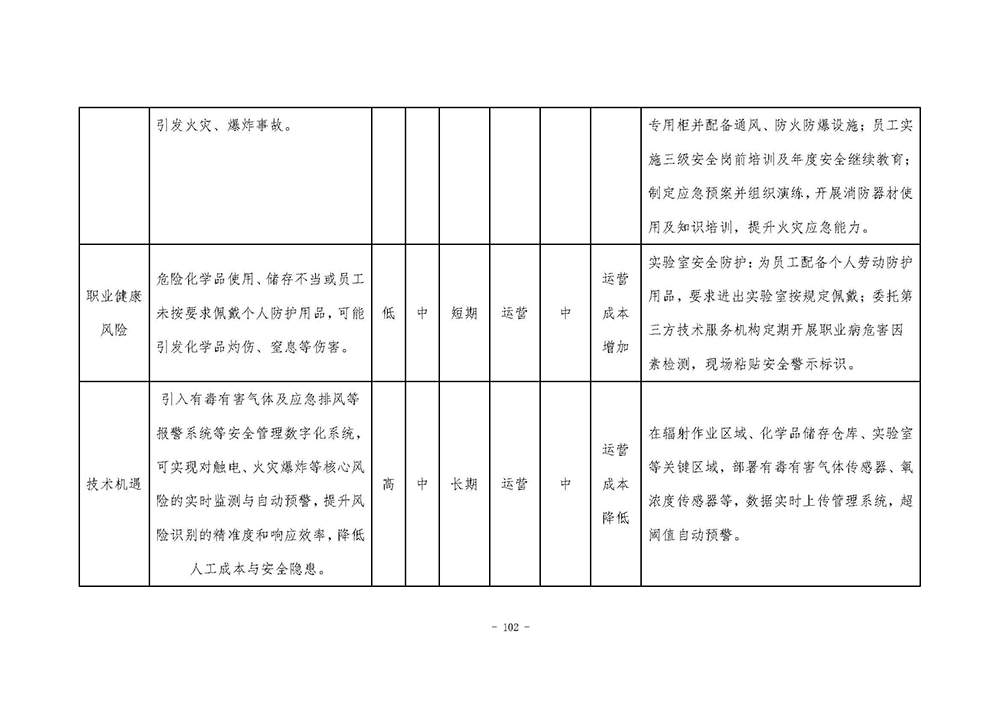 |  | 引发火灾、爆炸事故。 |  |  |  |  |  |  | 专用柜并配备通风、防火防爆设施；员工实施三级安全岗前培训及年度安全继续教育；制定应急预案并组织演练，开展消防器材使用及知识培训，提升火灾应急能力。 |
|---|---|---|---|---|---|---|---|---|
| 职业健康风险 | 危险化学品使用、储存不当或员工未按要求佩戴个人防护用品，可能引发化学品灼伤、窒息等伤害。 | 低 | 中 | 短期 | 运营 | 中 | 运营成本增加 | 实验室安全防护：为员工配备个人劳动防护用品，要求进出实验室按规定佩戴；委托第三方技术服务机构定期开展职业病危害因素检测，现场粘贴安全警示标识。 |
| 技术机遇 | 引入有毒有害气体及应急排风等报警系统等安全管理数字化系统，可实现对触电、火灾爆炸等核心风险的实时监测与自动预警，提升风险识别的精准度和响应效率，降低人工成本与安全隐患。 | 高 | 中 | 长期 | 运营 | 中 | 运营成本降低 | 在辐射作业区域、化学品储存仓库、实验室等关键区域，部署有毒有害气体传感器、氧浓度传感器等，数据实时上传管理系统，超阈值自动预警。 |

- 102 -